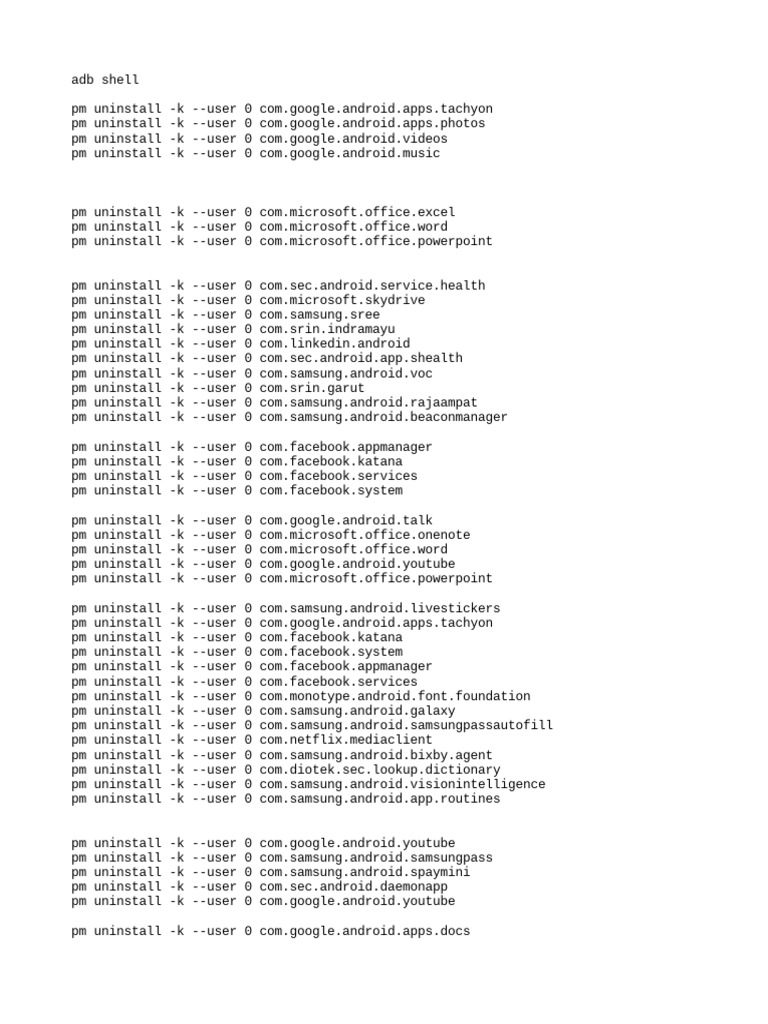 adb shell

pm uninstall -k --user 0 com.google.android.apps.tachyon
pm uninstall -k --user 0 com.google.android.apps.photos
pm uninstall -k --user 0 com.google.android.videos
pm uninstall -k --user 0 com.google.android.music

pm uninstall -k --user 0 com.microsoft.office.excel
pm uninstall -k --user 0 com.microsoft.office.word
pm uninstall -k --user 0 com.microsoft.office.powerpoint

pm uninstall -k --user 0 com.sec.android.service.health
pm uninstall -k --user 0 com.microsoft.skydrive
pm uninstall -k --user 0 com.samsung.sree
pm uninstall -k --user 0 com.srin.indramayu
pm uninstall -k --user 0 com.linkedin.android
pm uninstall -k --user 0 com.sec.android.app.shealth
pm uninstall -k --user 0 com.samsung.android.voc
pm uninstall -k --user 0 com.srin.garut
pm uninstall -k --user 0 com.samsung.android.rajaampat
pm uninstall -k --user 0 com.samsung.android.beaconmanager

pm uninstall -k --user 0 com.facebook.appmanager
pm uninstall -k --user 0 com.facebook.katana
pm uninstall -k --user 0 com.facebook.services
pm uninstall -k --user 0 com.facebook.system

pm uninstall -k --user 0 com.google.android.talk
pm uninstall -k --user 0 com.microsoft.office.onenote
pm uninstall -k --user 0 com.microsoft.office.word
pm uninstall -k --user 0 com.google.android.youtube
pm uninstall -k --user 0 com.microsoft.office.powerpoint

pm uninstall -k --user 0 com.samsung.android.livestickers
pm uninstall -k --user 0 com.google.android.apps.tachyon
pm uninstall -k --user 0 com.facebook.katana
pm uninstall -k --user 0 com.facebook.system
pm uninstall -k --user 0 com.facebook.appmanager
pm uninstall -k --user 0 com.facebook.services
pm uninstall -k --user 0 com.monotype.android.font.foundation
pm uninstall -k --user 0 com.samsung.android.galaxy
pm uninstall -k --user 0 com.samsung.android.samsungpassautofill
pm uninstall -k --user 0 com.netflix.mediaclient
pm uninstall -k --user 0 com.samsung.android.bixby.agent
pm uninstall -k --user 0 com.diotek.sec.lookup.dictionary
pm uninstall -k --user 0 com.samsung.android.visionintelligence
pm uninstall -k --user 0 com.samsung.android.app.routines

pm uninstall -k --user 0 com.google.android.youtube
pm uninstall -k --user 0 com.samsung.android.samsungpass
pm uninstall -k --user 0 com.samsung.android.spaymini
pm uninstall -k --user 0 com.sec.android.daemonapp
pm uninstall -k --user 0 com.google.android.youtube

pm uninstall -k --user 0 com.google.android.apps.docs